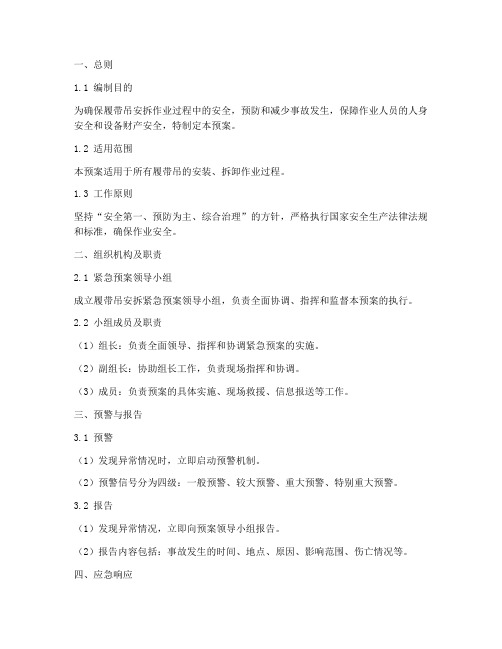 一、总则

1.1 编制目的

为确保履带吊安拆作业过程中的安全，预防和减少事故发生，保障作业人员的人身安全和设备财产安全，特制定本预案。

1.2 适用范围

本预案适用于所有履带吊的安装、拆卸作业过程。

1.3 工作原则

坚持“安全第一、预防为主、综合治理”的方针，严格执行国家安全生产法律法规和标准，确保作业安全。

二、组织机构及职责

2.1 紧急预案领导小组

成立履带吊安拆紧急预案领导小组，负责全面协调、指挥和监督本预案的执行。

2.2 小组成员及职责

（1）组长：负责全面领导、指挥和协调紧急预案的实施。

（2）副组长：协助组长工作，负责现场指挥和协调。

（3）成员：负责预案的具体实施、现场救援、信息报送等工作。

三、预警与报告

3.1 预警

（1）发现异常情况时，立即启动预警机制。

（2）预警信号分为四级：一般预警、较大预警、重大预警、特别重大预警。

3.2 报告

（1）发现异常情况，立即向预案领导小组报告。

（2）报告内容包括：事故发生的时间、地点、原因、影响范围、伤亡情况等。

四、应急响应